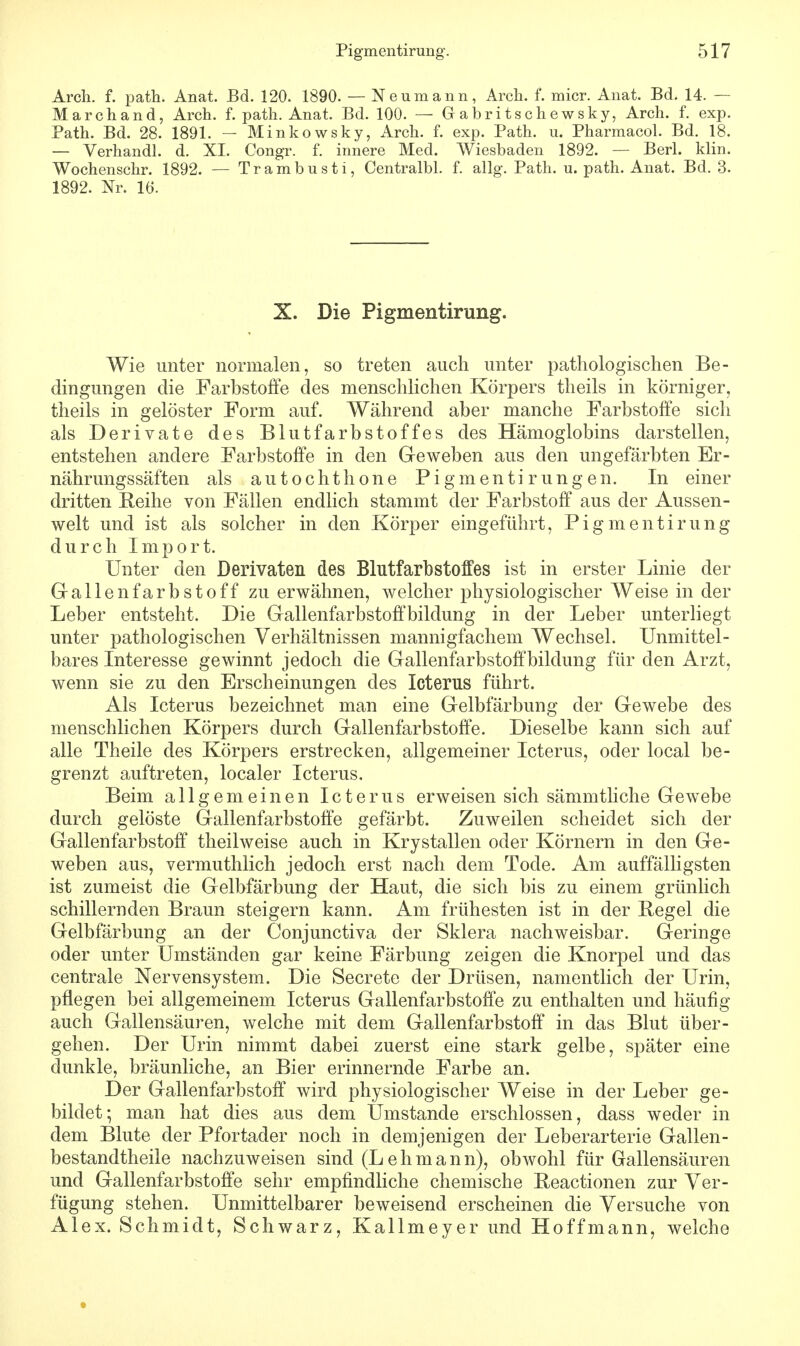 Pigmentirung. 517

Arch. f. path. Anat. Bd. 120. 1890. — Neumann, Arch. f. micr. Anat. Bd. 14. — Marchand, Arch. f. path. Anat. Bd. 100. — Gabritschewsky, Arch. f. exp. Path. Bd. 28. 1891. — Minkowsky, Arch. f. exp. Path. u. Pharmacol. Bd. 18. — Verhandl. d. XI. Congr. f. innere Med. Wiesbaden 1892. — Berl. klin. Wochenschr. 1892. — Trambusti, Centralbl. f. allg. Path. u. path. Anat. Bd. 3. 1892. Nr. 16.

X. Die Pigmentirung.

Wie unter normalen, so treten auch unter pathologischen Bedingungen die Farbstoffe des menschlichen Körpers theils in körniger, theils in gelöster Form auf. Während aber manche Farbstoffe sich als Derivate des Blutfarbstoffes des Hämoglobins darstellen, entstehen andere Farbstoffe in den Geweben aus den ungefärbten Ernährungssäften als autochthone Pigmentirungen. In einer dritten Reihe von Fällen endlich stammt der Farbstoff aus der Aussenwelt und ist als solcher in den Körper eingeführt, Pigmentirung durch Import.

Unter den Derivaten des Blutfarbstoffes ist in erster Linie der Gallenfarbstoff zu erwähnen, welcher physiologischer Weise in der Leber entsteht. Die Gallenfarbstoffbildung in der Leber unterliegt unter pathologischen Verhältnissen mannigfachem Wechsel. Unmittelbares Interesse gewinnt jedoch die Gallenfarbstoffbildung für den Arzt, wenn sie zu den Erscheinungen des Icterus führt.

Als Icterus bezeichnet man eine Gelbfärbung der Gewebe des menschlichen Körpers durch Gallenfarbstoffe. Dieselbe kann sich auf alle Theile des Körpers erstrecken, allgemeiner Icterus, oder local begrenzt auftreten, localer Icterus.

Beim allgemeinen Icterus erweisen sich sämmtliche Gewebe durch gelöste Gallenfarbstoffe gefärbt. Zuweilen scheidet sich der Gallenfarbstoff theilweise auch in Krystallen oder Körnern in den Geweben aus, vermuthlich jedoch erst nach dem Tode. Am auffälligsten ist zumeist die Gelbfärbung der Haut, die sich bis zu einem grünlich schillernden Braun steigern kann. Am frühesten ist in der Regel die Gelbfärbung an der Conjunctiva der Sklera nachweisbar. Geringe oder unter Umständen gar keine Färbung zeigen die Knorpel und das centrale Nervensystem. Die Secrete der Drüsen, namentlich der Urin, pflegen bei allgemeinem Icterus Gallenfarbstoffe zu enthalten und häufig auch Gallensäuren, welche mit dem Gallenfarbstoff in das Blut übergehen. Der Urin nimmt dabei zuerst eine stark gelbe, später eine dunkle, bräunliche, an Bier erinnernde Farbe an.

Der Gallenfarbstoff wird physiologischer Weise in der Leber gebildet; man hat dies aus dem Umstande erschlossen, dass weder in dem Blute der Pfortader noch in demjenigen der Leberarterie Gallenbestandtheile nachzuweisen sind (Lehmann), obwohl für Gallensäuren und Gallenfarbstoffe sehr empfindliche chemische Reactionen zur Verfügung stehen. Unmittelbarer beweisend erscheinen die Versuche von Alex. Schmidt, Schwarz, Kallmeyer und Hoffmann, welche